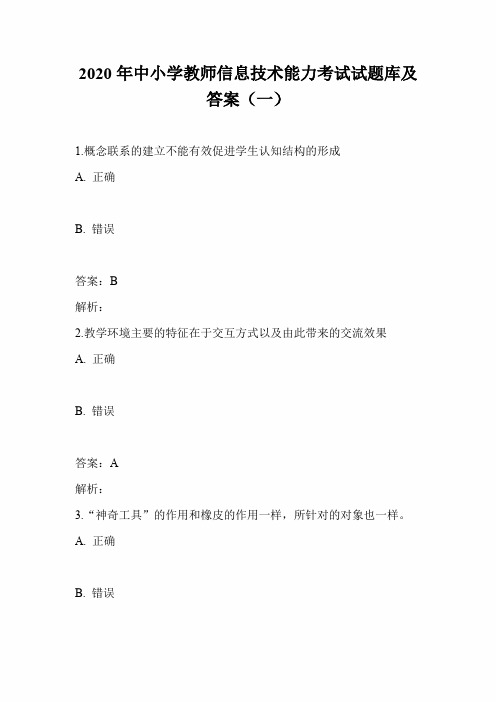 2020 年中小学教师信息技术能力考试试题库及答案（一）

1.概念联系的建立不能有效促进学生认知结构的形成

A. 正确

B. 错误

答案：B

解析：

2.教学环境主要的特征在于交互方式以及由此带来的交流效果

A. 正确

B. 错误

答案：A

解析：

3.“神奇工具”的作用和橡皮的作用一样，所针对的对象也一样。

A. 正确

B. 错误